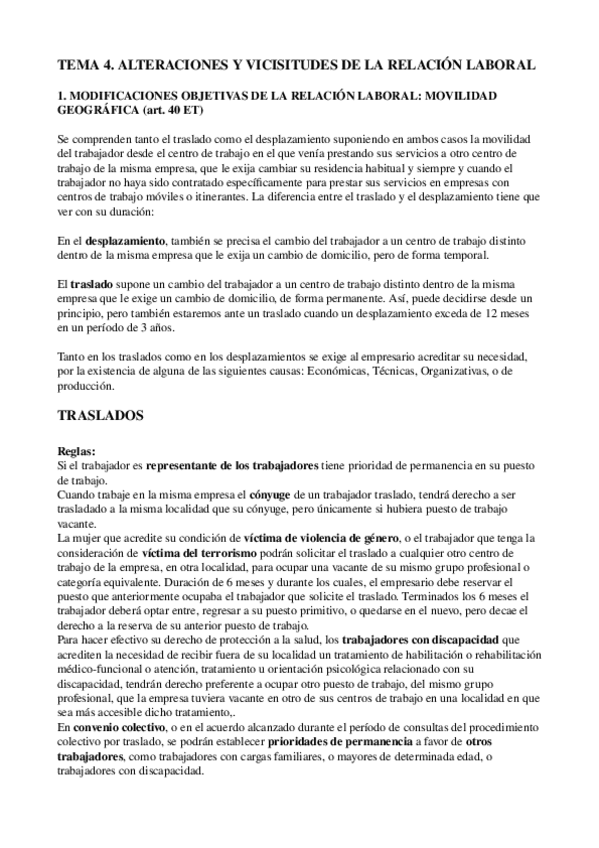 TEMA 4. ALTERACIONES Y VICISITUDES DE LA RELACIÓN LABORAL

1. MODIFICACIONES OBJETIVAS DE LA RELACIÓN LABORAL: MOVILIDAD GEOGRÁFICA (art. 40 ET)

Se comprenden tanto el traslado como el desplazamiento suponiendo en ambos casos la movilidad del trabajador desde el centro de trabajo en el que venía prestando sus servicios a otro centro de trabajo de la misma empresa, que le exija cambiar su residencia habitual y siempre y cuando el trabajador no haya sido contratado específicamente para prestar sus servicios en empresas con centros de trabajo móviles o itinerantes. La diferencia entre el traslado y el desplazamiento tiene que ver con su duración:

En el desplazamiento, también se precisa el cambio del trabajador a un centro de trabajo distinto dentro de la misma empresa que le exija un cambio de domicilio, pero de forma temporal.

El traslado supone un cambio del trabajador a un centro de trabajo distinto dentro de la misma empresa que le exige un cambio de domicilio, de forma permanente. Así, puede decidirse desde un principio, pero también estaremos ante un traslado cuando un desplazamiento exceda de 12 meses en un período de 3 años.

Tanto en los traslados como en los desplazamientos se exige al empresario acreditar su necesidad, por la existencia de alguna de las siguientes causas: Económicas, Técnicas, Organizativas, o de producción.

TRASLADOS

Reglas:
Si el trabajador es representante de los trabajadores tiene prioridad de permanencia en su puesto de trabajo.
Cuando trabaje en la misma empresa el cónyuge de un trabajador traslado, tendrá derecho a ser trasladado a la misma localidad que su cónyuge, pero únicamente si hubiera puesto de trabajo vacante.
La mujer que acredite su condición de víctima de violencia de género, o el trabajador que tenga la consideración de víctima del terrorismo podrán solicitar el traslado a cualquier otro centro de trabajo de la empresa, en otra localidad, para ocupar una vacante de su mismo grupo profesional o categoría equivalente. Duración de 6 meses y durante los cuales, el empresario debe reservar el puesto que anteriormente ocupaba el trabajador que solicite el traslado. Terminados los 6 meses el trabajador deberá optar entre, regresar a su puesto primitivo, o quedarse en el nuevo, pero decae el derecho a la reserva de su anterior puesto de trabajo.
Para hacer efectivo su derecho de protección a la salud, los trabajadores con discapacidad que acrediten la necesidad de recibir fuera de su localidad un tratamiento de habilitación o rehabilitación médico-funcional o atención, tratamiento u orientación psicológica relacionado con su discapacidad, tendrán derecho preferente a ocupar otro puesto de trabajo, del mismo grupo profesional, que la empresa tuviera vacante en otro de sus centros de trabajo en una localidad en que sea más accesible dicho tratamiento,.
En convenio colectivo, o en el acuerdo alcanzado durante el período de consultas del procedimiento colectivo por traslado, se podrán establecer prioridades de permanencia a favor de otros trabajadores, como trabajadores con cargas familiares, o mayores de determinada edad, o trabajadores con discapacidad.